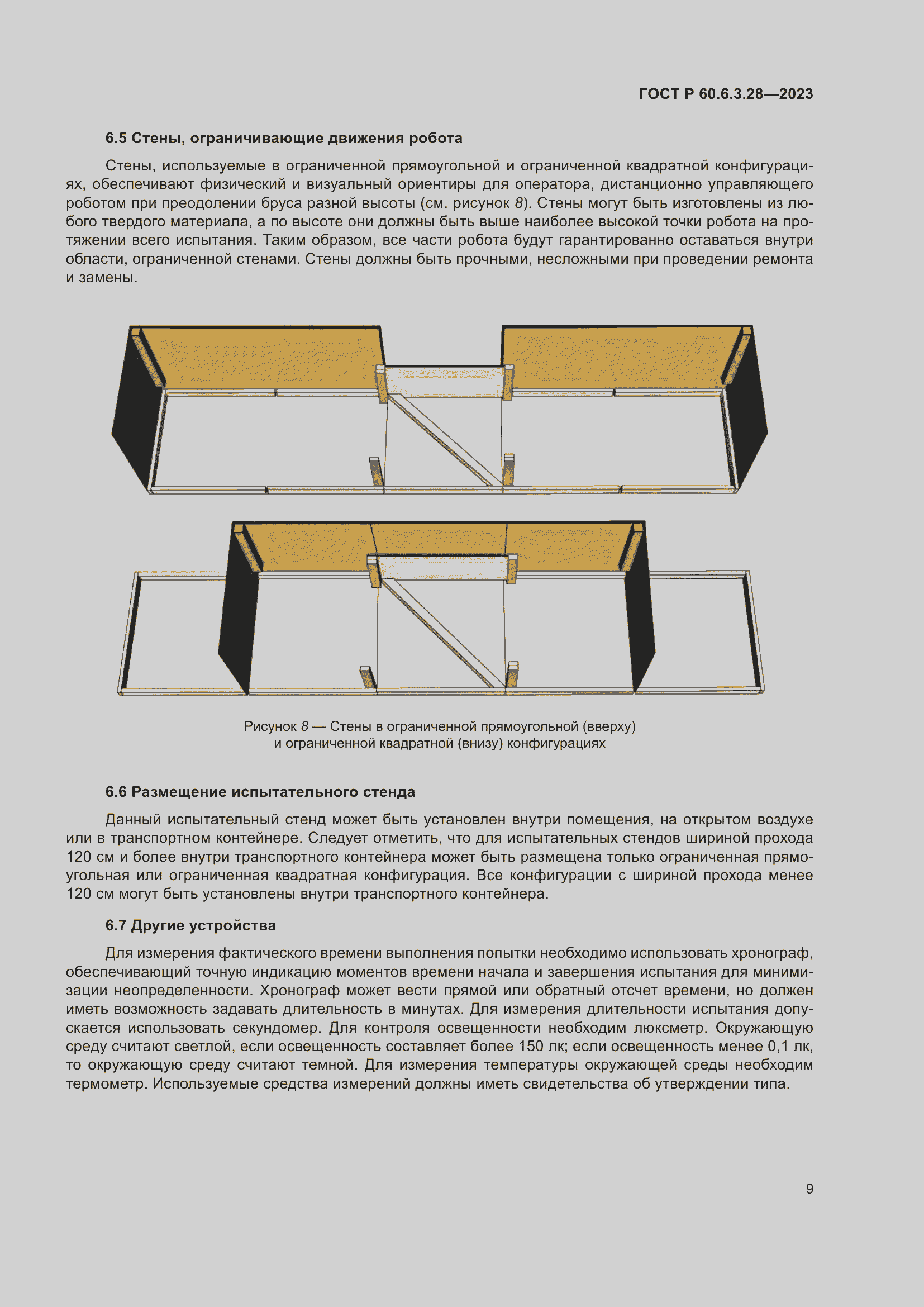 ГОСТ Р 60.6.3.28—2023

6.5 Стены, ограничивающие движения робота

Стены, используемые в ограниченной прямоугольной и ограниченной квадратной конфигурациях, обеспечивают физический и визуальный ориентиры для оператора, дистанционно управляющего роботом при преодолении бруса разной высоты (см. рисунок 8). Стены могут быть изготовлены из любого твердого материала, а по высоте они должны быть выше наиболее высокой точки робота на протяжении всего испытания. Таким образом, все части робота будут гарантированно оставаться внутри области, ограниченной стенами. Стены должны быть прочными, несложными при проведении ремонта и замены.

Рисунок 8 — Стены в ограниченной прямоугольной (вверху) и ограниченной квадратной (внизу) конфигурациях

6.6 Размещение испытательного стенда

Данный испытательный стенд может быть установлен внутри помещения, на открытом воздухе или в транспортном контейнере. Следует отметить, что для испытательных стендов шириной прохода 120 см и более внутри транспортного контейнера может быть размещена только ограниченная прямоугольная или ограниченная квадратная конфигурация. Все конфигурации с шириной прохода менее 120 см могут быть установлены внутри транспортного контейнера.

6.7 Другие устройства

Для измерения фактического времени выполнения попытки необходимо использовать хронограф, обеспечивающий точную индикацию моментов времени начала и завершения испытания для минимизации неопределенности. Хронограф может вести прямой или обратный отсчет времени, но должен иметь возможность задавать длительность в минутах. Для измерения длительности испытания допускается использовать секундомер. Для контроля освещенности необходим люксметр. Окружающую среду считают светлой, если освещенность составляет более 150 лк; если освещенность менее 0,1 лк, то окружающую среду считают темной. Для измерения температуры окружающей среды необходим термометр. Используемые средства измерений должны иметь свидетельства об утверждении типа.

9